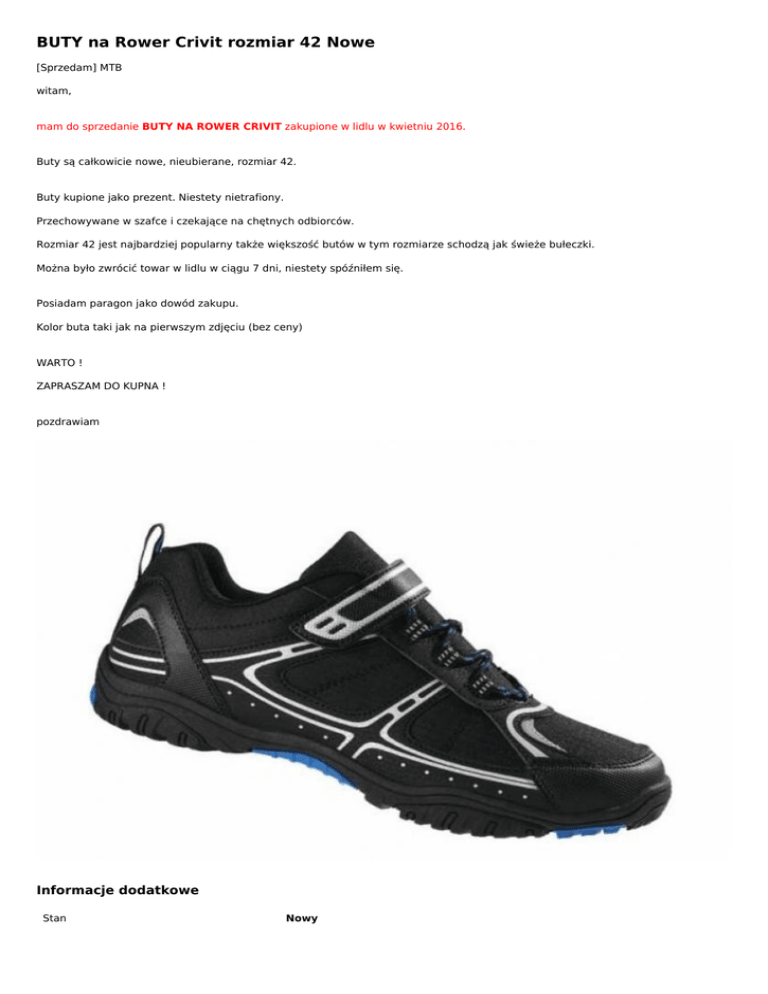 BUTY na Rower Crivit rozmiar 42 Nowe

[Sprzedam] MTB

witam,

mam do sprzedanie BUTY NA ROWER CRIVIT zakupione w lidlu w kwietniu 2016.

Buty są całkowicie nowe, nieubierane, rozmiar 42.

Buty kupione jako prezent. Niestety nietrafiony.

Przechowywane w szafce i czekające na chętnych odbiorców.

Rozmiar 42 jest najbardziej popularny także większość butów w tym rozmiarze schodzą jak świeże bułeczki.

Można było zwrócić towar w lidlu w ciągu 7 dni, niestety spóźniłem się.

Posiadam paragon jako dowód zakupu.

Kolor buta taki jak na pierwszym zdjęciu (bez ceny)

WARTO !

ZAPRASZAM DO KUPNA !

pozdrawiam

Informacje dodatkowe

Stan Nowy